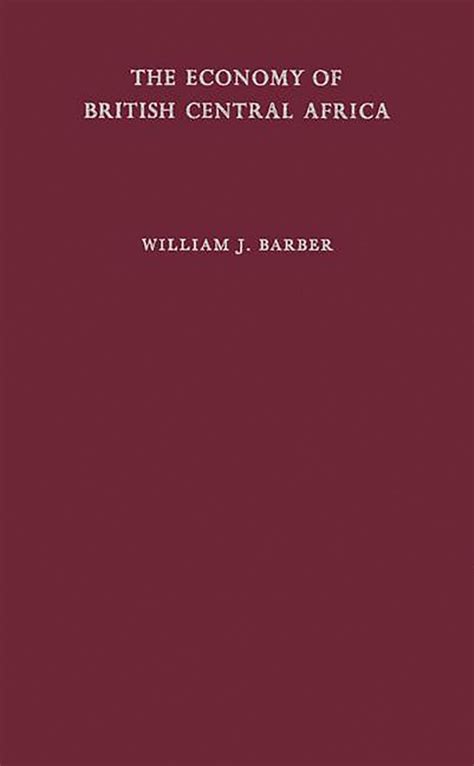 THE ECONOMY OF
BRITISH CENTRAL AFRICA

WILLIAM J. BARBER